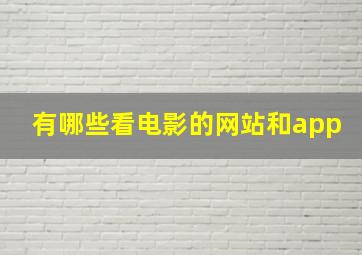 有哪些看电影的网站和app